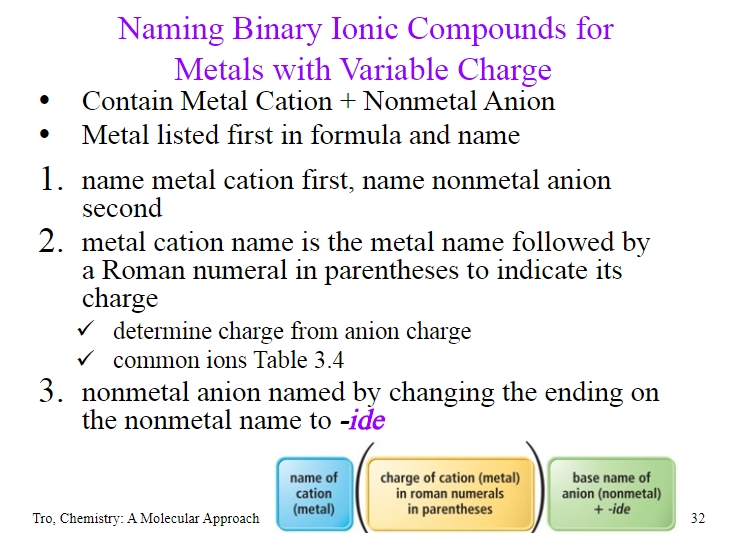 Naming Binary Ionic Compounds for Metals with Variable Charge

• Contain Metal Cation + Nonmetal Anion
• Metal listed first in formula and name

1. name metal cation first, name nonmetal anion second
2. metal cation name is the metal name followed by a Roman numeral in parentheses to indicate its charge
✓ determine charge from anion charge
✓ common ions Table 3.4
3. nonmetal anion named by changing the ending on the nonmetal name to -ide

name of cation (metal)

charge of cation (metal) in roman numerals in parentheses

base name of anion (nonmetal) + -ide

Tro, Chemistry: A Molecular Approach

32